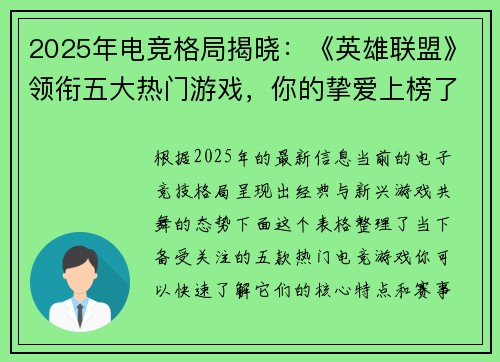 2025年电竞格局揭晓：《英雄联盟》领衔五大热门游戏，你的挚爱上榜了

根据2025年的最新信息当前的电子竞技格局呈现出经典与新兴游戏共舞的态势下面这个表格整理了当下备受关注的五款热门电竞游戏你可以快速了解它们的核心特点和赛事